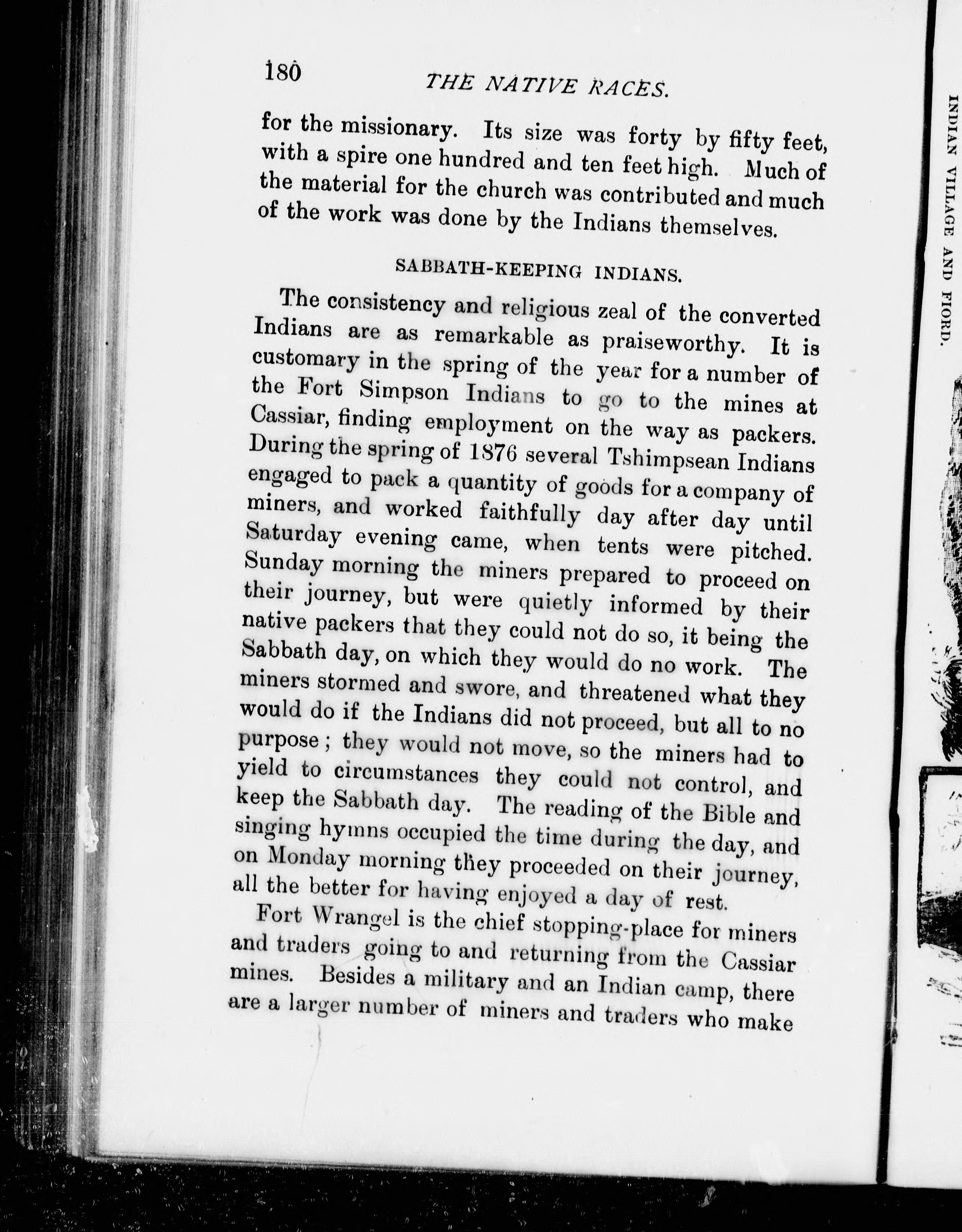 180 THE NATIVE RACES.

for the missionary. Its size was forty by fifty feet, with a spire one hundred and ten feet high. Much of the material for the church was contributed and much of the work was done by the Indians themselves.

SABBATH-KEEPING INDIANS.

The consistency and religious zeal of the converted Indians are as remarkable as praiseworthy. It is customary in the spring of the year for a number of the Fort Simpson Indians to go to the mines at Cassiar, finding employment on the way as packers. During the spring of 1876 several Tshimpsean Indians engaged to pack a quantity of goods for a company of miners, and worked faithfully day after day until Saturday evening came, when tents were pitched. Sunday morning the miners prepared to proceed on their journey, but were quietly informed by their native packers that they could not do so, it being the Sabbath day, on which they would do no work. The miners stormed and swore, and threatened what they would do if the Indians did not proceed, but all to no purpose; they would not move, so the miners had to yield to circumstances they could not control, and keep the Sabbath day. The reading of the Bible and singing hymns occupied the time during the day, and on Monday morning they proceeded on their journey, all the better for having enjoyed a day of rest.

Fort Wrangel is the chief stopping-place for miners and traders going to and returning from the Cassiar mines. Besides a military and an Indian camp, there are a larger number of miners and traders who make

INDIAN VILLAGE AND FIORD.